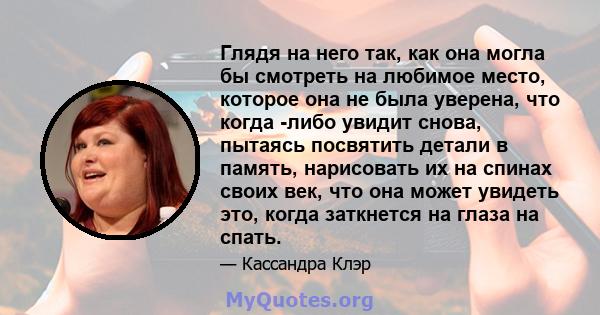 Глядя на него так, как она могла бы смотреть на любимое место, которое она не была уверена, что когда -либо увидит снова, пытаясь посвятить детали в память, нарисовать их на спинах своих век, что она может увидеть это, когда заткнется на глаза на спать.

— Кассандра Клэр

MyQuotes.org